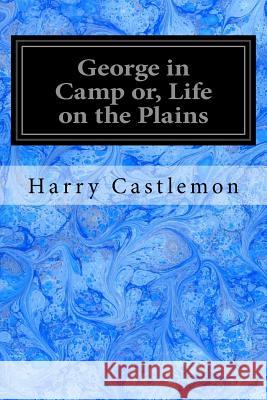 George in Camp or, Life on the Plains

Harry Castlemon

Kraina Książek